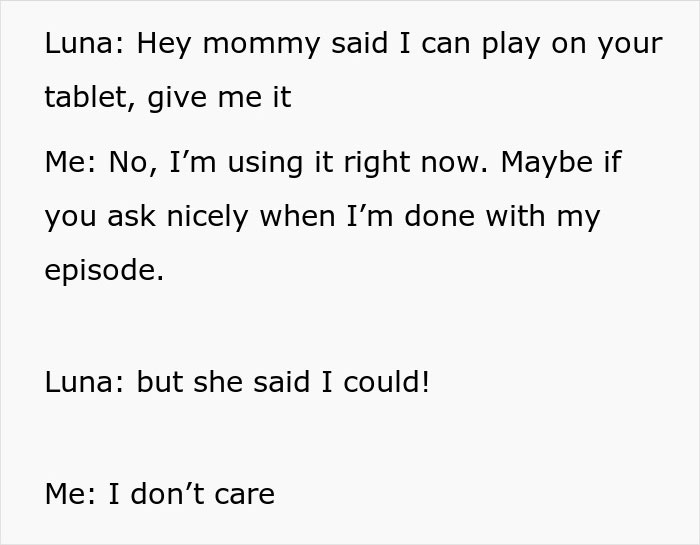 Luna: Hey mommy said I can play on your tablet, give me it

Me: No, I’m using it right now. Maybe if you ask nicely when I’m done with my episode.

Luna: but she said I could!

Me: I don’t care